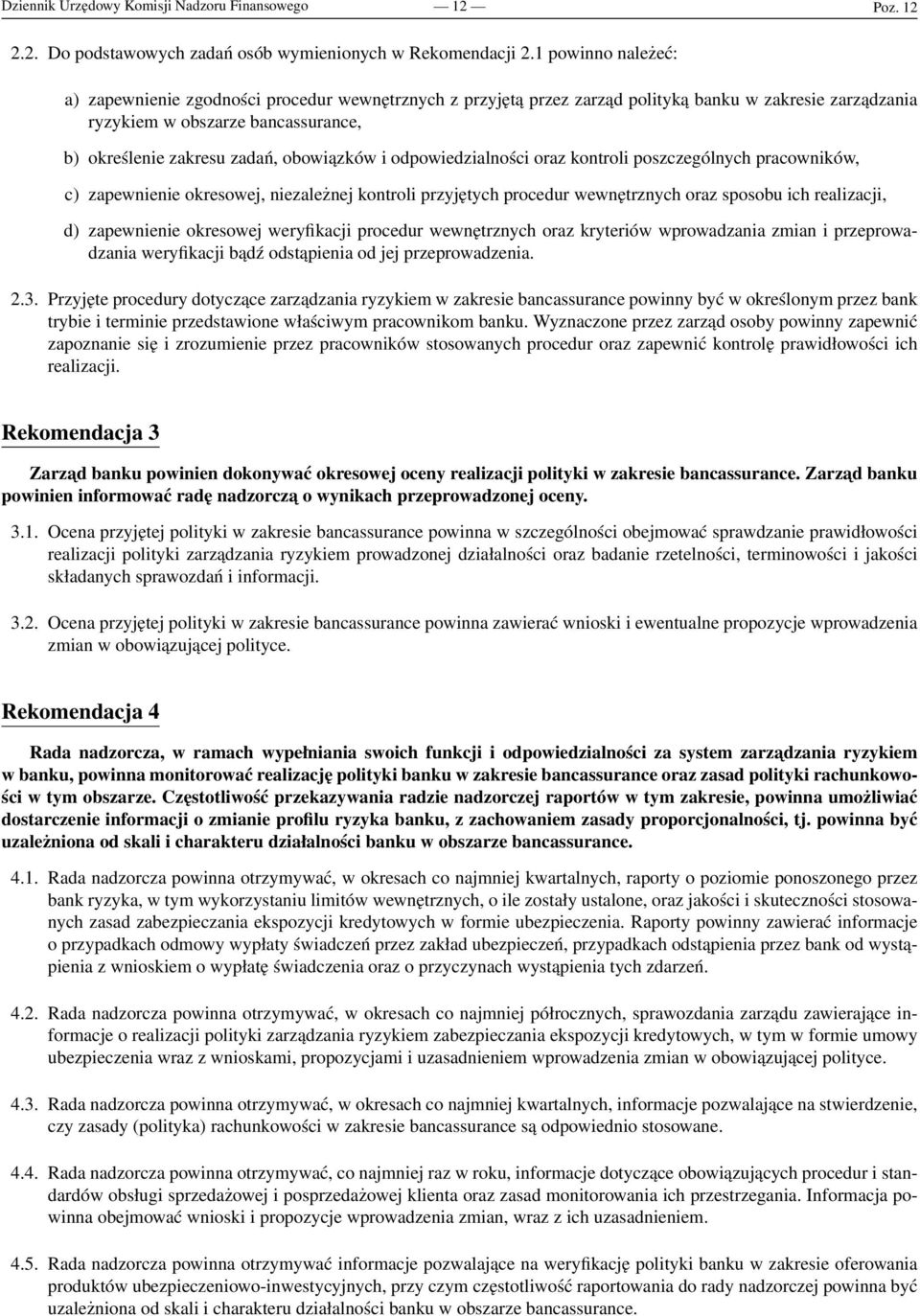 Dziennik Urzędowy Komisji Nadzoru Finansowego — 12 — Poz. 12

2.2. Do podstawowych zadań osób wymienionych w Rekomendacji 2.1 powinno należeć:

a) zapewnienie zgodności procedur wewnętrznych z przyjętą przez zarząd polityką banku w zakresie zarządzania ryzykiem w obszarze bancassurance,

b) określenie zakresu zadań, obowiązków i odpowiedzialności oraz kontroli poszczególnych pracowników,

c) zapewnienie okresowej, niezależnej kontroli przyjętych procedur wewnętrznych oraz sposobu ich realizacji,

d) zapewnienie okresowej weryfikacji procedur wewnętrznych oraz kryteriów wprowadzania zmian i przeprowadzania weryfikacji bądź odstąpienia od jej przeprowadzenia.

2.3. Przyjęte procedury dotyczące zarządzania ryzykiem w zakresie bancassurance powinny być w określonym przez bank trybie i terminie przedstawione właściwym pracownikom banku. Wyznaczone przez zarząd osoby powinny zapewnić zapoznanie się i zrozumienie przez pracowników stosowanych procedur oraz zapewnić kontrolę prawidłowości ich realizacji.

Rekomendacja 3

Zarząd banku powinien dokonywać okresowej oceny realizacji polityki w zakresie bancassurance. Zarząd banku powinien informować radę nadzorczą o wynikach przeprowadzonej oceny.

3.1. Ocena przyjętej polityki w zakresie bancassurance powinna w szczególności obejmować sprawdzanie prawidłowości realizacji polityki zarządzania ryzykiem prowadzonej działalności oraz badanie rzetelności, terminowości i jakości składanych sprawozdań i informacji.

3.2. Ocena przyjętej polityki w zakresie bancassurance powinna zawierać wnioski i ewentualne propozycje wprowadzenia zmian w obowiązującej polityce.

Rekomendacja 4

Rada nadzorcza, w ramach wypełniania swoich funkcji i odpowiedzialności za system zarządzania ryzykiem w banku, powinna monitorować realizację polityki banku w zakresie bancassurance oraz zasad polityki rachunkowości w tym obszarze. Częstotliwość przekazywania radzie nadzorczej raportów w tym zakresie, powinna umożliwiać dostarczenie informacji o zmianie profilu ryzyka banku, z zachowaniem zasady proporcjonalności, tj. powinna być uzależniona od skali i charakteru działalności banku w obszarze bancassurance.

4.1. Rada nadzorcza powinna otrzymywać, w okresach co najmniej kwartalnych, raporty o poziomie ponoszonego przez bank ryzyka, w tym wykorzystaniu limitów wewnętrznych, o ile zostały ustalone, oraz jakości i skuteczności stosowanych zasad zabezpieczania ekspozycji kredytowych w formie ubezpieczenia. Raporty powinny zawierać informacje o przypadkach odmowy wypłaty świadczeń przez zakład ubezpieczeń, przypadkach odstąpienia przez bank od wystąpienia z wnioskiem o wypłatę świadczenia oraz o przyczynach wystąpienia tych zdarzeń.

4.2. Rada nadzorcza powinna otrzymywać, w okresach co najmniej półrocznych, sprawozdania zarządu zawierające informacje o realizacji polityki zarządzania ryzykiem zabezpieczania ekspozycji kredytowych, w tym w formie umowy ubezpieczenia wraz z wnioskami, propozycjami i uzasadnieniem wprowadzenia zmian w obowiązującej polityce.

4.3. Rada nadzorcza powinna otrzymywać, w okresach co najmniej kwartalnych, informacje pozwalające na stwierdzenie, czy zasady (polityka) rachunkowości w zakresie bancassurance są odpowiednio stosowane.

4.4. Rada nadzorcza powinna otrzymywać, co najmniej raz w roku, informacje dotyczące obowiązujących procedur i standardów obsługi sprzedażowej i posprzedażowej klienta oraz zasad monitorowania ich przestrzegania. Informacja powinna obejmować wnioski i propozycje wprowadzenia zmian, wraz z ich uzasadnieniem.

4.5. Rada nadzorcza powinna otrzymywać informacje pozwalające na weryfikację polityki banku w zakresie oferowania produktów ubezpieczeniowo-inwestycyjnych, przy czym częstotliwość raportowania do rady nadzorczej powinna być uzależniona od skali i charakteru działalności banku w obszarze bancassurance.